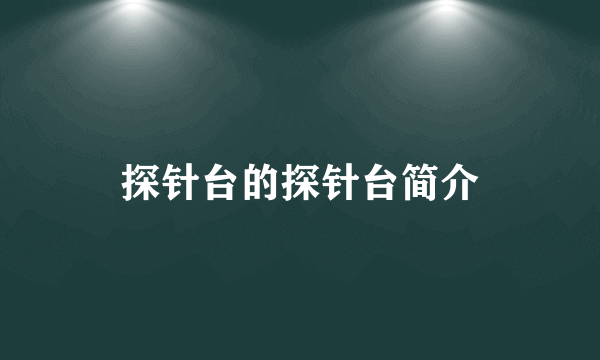 探针台的探针台简介